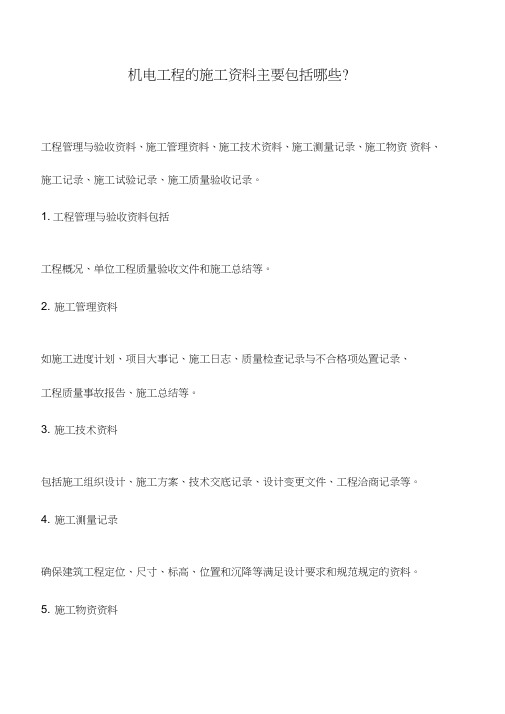 机电工程的施工资料主要包括哪些?

工程管理与验收资料、施工管理资料、施工技术资料、施工测量记录、施工物资 资料、施工记录、施工试验记录、施工质量验收记录。

1. 工程管理与验收资料包括

工程概况、单位工程质量验收文件和施工总结等。

2. 施工管理资料

如施工进度计划、项目大事记、施工日志、质量检查记录与不合格项处置记录、工程质量事故报告、施工总结等。

3. 施工技术资料

包括施工组织设计、施工方案、技术交底记录、设计变更文件、工程洽商记录等。

4. 施工测量记录

确保建筑工程定位、尺寸、标高、位置和沉降等满足设计要求和规范规定的资料。

5. 施工物资资料